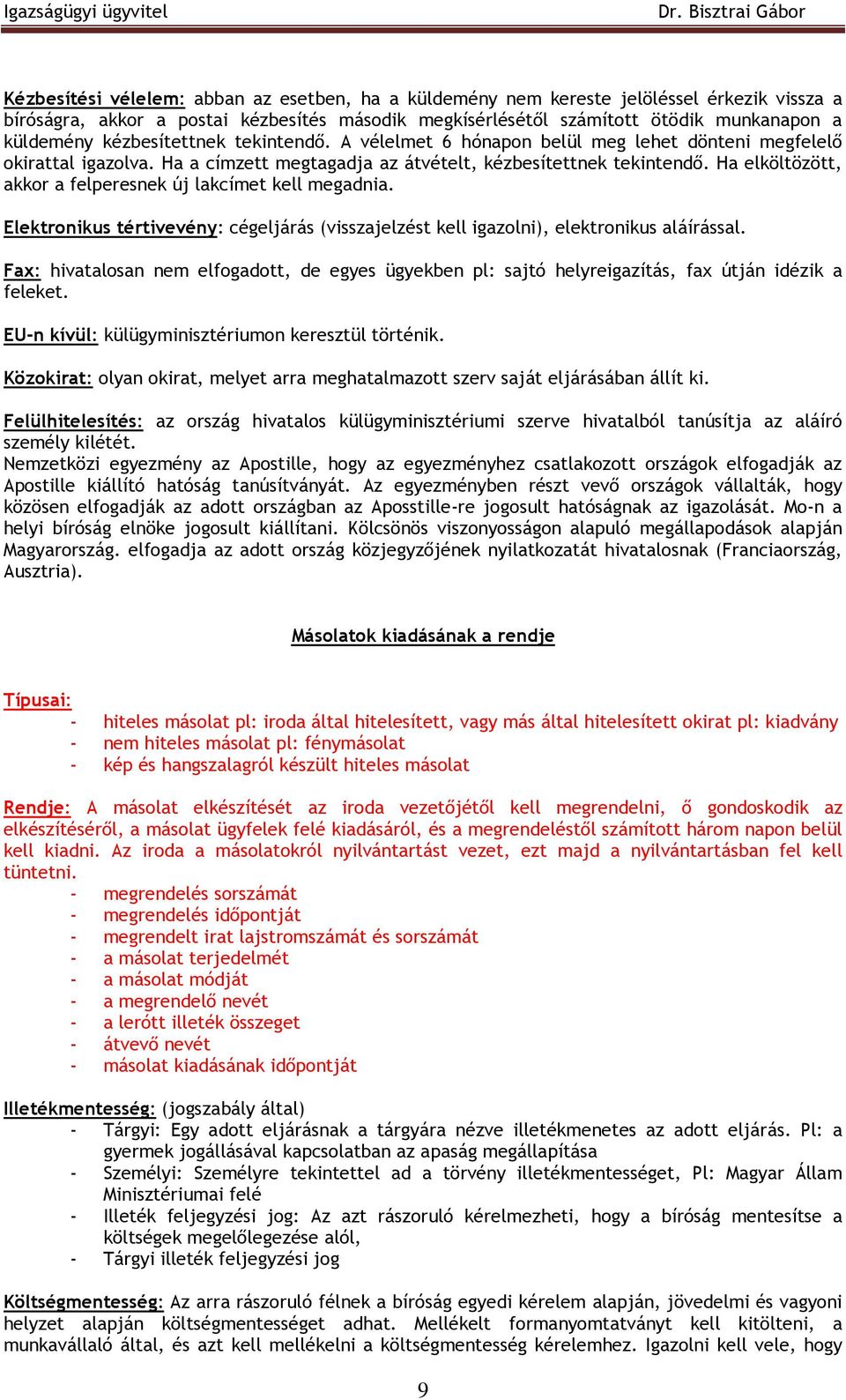 Igazságügyi ügyvitel Dr. Bisztrai Gábor

Kézbesítési vélelem: abban az esetben, ha a küldemény nem kereste jelöléssel érkezik vissza a bíróságra, akkor a postai kézbesítés második megkísérlésétől számított ötödik munkanapon a küldemény kézbesítettnek tekintendő. A vélelmet 6 hónapon belül meg lehet dönteni megfelelő okirattal igazolva. Ha a címzett megtagadja az átvételt, kézbesítettnek tekintendő. Ha elköltözött, akkor a felperesnek új lakcímet kell megadnia.

Elektronikus tértivevény: cégeljárás (visszajelzést kell igazolni), elektronikus aláírással.

Fax: hivatalosan nem elfogadott, de egyes ügyekben pl: sajtó helyreigazítás, fax útján idézik a feleket.

EU-n kívül: külügyminisztériumon keresztül történik.

Közokirat: olyan okirat, melyet arra meghatalmazott szerv saját eljárásában állít ki.

Felülhitelesítés: az ország hivatalos külügyminisztériumi szerve hivatalból tanúsítja az aláíró személy kilétét.
Nemzetközi egyezmény az Apostille, hogy az egyezményhez csatlakozott országok elfogadják az Apostille kiállító hatóság tanúsítványát. Az egyezményben részt vevő országok vállalták, hogy közösen elfogadják az adott országban az Aposstille-re jogosult hatóságnak az igazolását. Mo-n a helyi bíróság elnöke jogosult kiállítani. Kölcsönös viszonyosságon alapuló megállapodások alapján Magyarország. elfogadja az adott ország közjegyzőjének nyilatkozatát hivatalosnak (Franciaország, Ausztria).

Másolatok kiadásának a rendje

Típusai:
- hiteles másolat pl: iroda által hitelesített, vagy más által hitelesített okirat pl: kiadvány
- nem hiteles másolat pl: fénymásolat
- kép és hangszalagról készült hiteles másolat

Rendje: A másolat elkészítését az iroda vezetőjétől kell megrendelni, ő gondoskodik az elkészítéséről, a másolat ügyfelek felé kiadásáról, és a megrendeléstől számított három napon belül kell kiadni. Az iroda a másolatokról nyilvántartást vezet, ezt majd a nyilvántartásban fel kell tüntetni.
- megrendelés sorszámát
- megrendelés időpontját
- megrendelt irat lajstromszámát és sorszámát
- a másolat terjedelmét
- a másolat módját
- a megrendelő nevét
- a lerótt illeték összeget
- átvevő nevét
- másolat kiadásának időpontját

Illetékmentesség: (jogszabály által)
- Tárgyi: Egy adott eljárásnak a tárgyára nézve illetékmenetes az adott eljárás. Pl: a gyermek jogállásával kapcsolatban az apaság megállapítása
- Személyi: Személyre tekintettel ad a törvény illetékmentességet, Pl: Magyar Állam Minisztériumai felé
- Illeték feljegyzési jog: Az azt rászoruló kérelmezheti, hogy a bíróság mentesítse a költségek megelőlegezése alól,
- Tárgyi illeték feljegyzési jog

Költségmentesség: Az arra rászoruló félnek a bíróság egyedi kérelem alapján, jövedelmi és vagyoni helyzet alapján költségmentességet adhat. Mellékelt formanyomtatványt kell kitölteni, a munkavállaló által, és azt kell mellékelni a költségmentesség kérelemhez. Igazolni kell vele, hogy

9